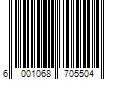 6 001068 705504